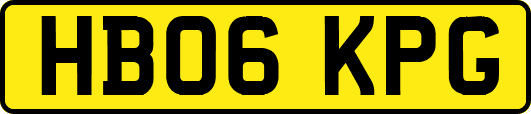 HB06 KPG